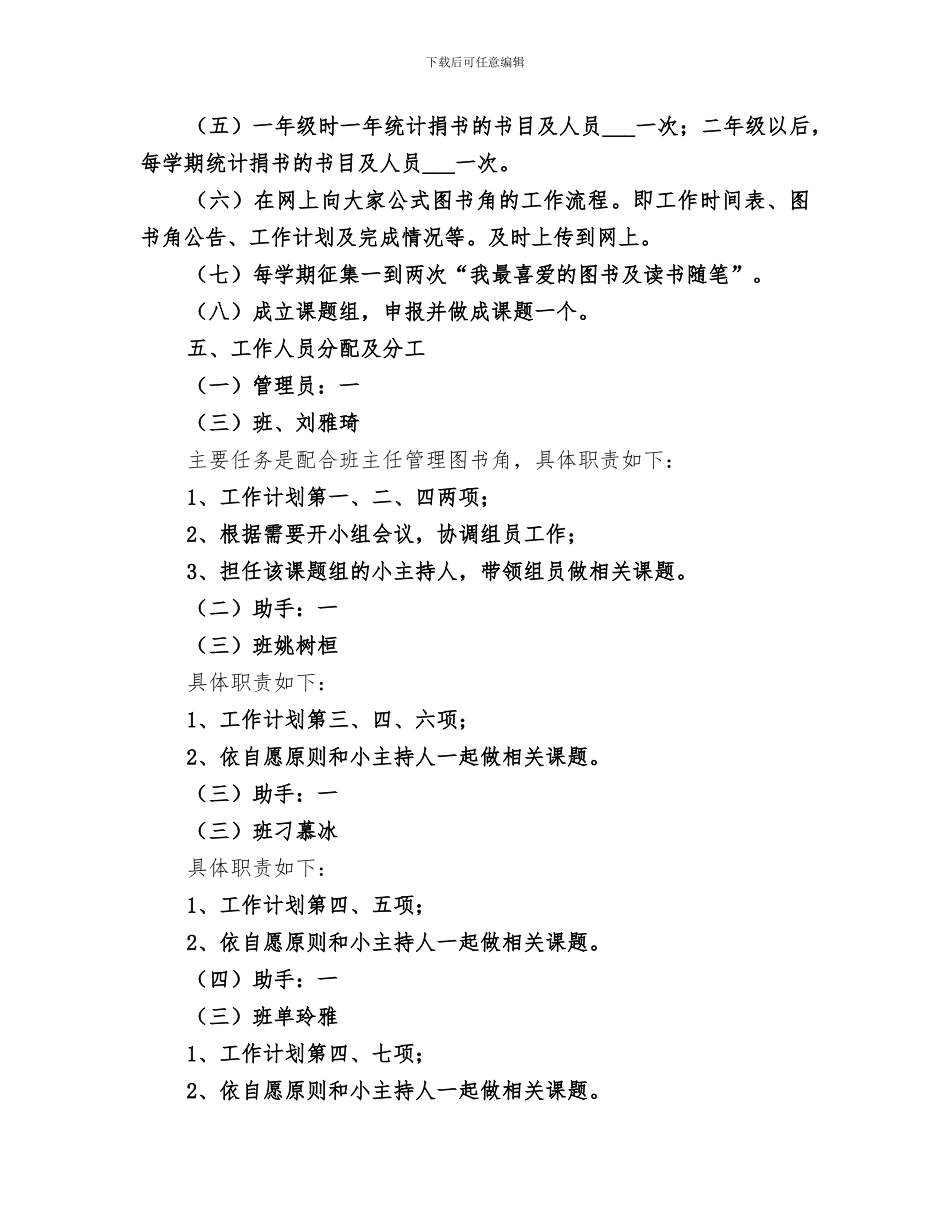 下载后可任意编辑

（五）一年级时一年统计捐书的书目及人员___一次；二年级以后，每学期统计捐书的书目及人员___一次。

（六）在网上向大家公式图书角的工作流程。即工作时间表、图书角公告、工作计划及完成情况等。及时上传到网上。

（七）每学期征集一到两次“我最喜爱的图书及读书随笔”。

（八）成立课题组，申报并做成课题一个。

五、工作人员分配及分工

（一）管理员：一

（三）班、刘雅琦

主要任务是配合班主任管理图书角，具体职责如下：

1、工作计划第一、二、四两项；

2、根据需要开小组会议，协调组员工作；

3、担任该课题组的小主持人，带领组员做相关课题。

（二）助手：一

（三）班姚树桓

具体职责如下：

1、工作计划第三、四、六项；

2、依自愿原则和小主持人一起做相关课题。

（三）助手：一

（三）班刁慕冰

具体职责如下：

1、工作计划第四、五项；

2、依自愿原则和小主持人一起做相关课题。

（四）助手：一

（三）班单玲雅

1、工作计划第四、七项；

2、依自愿原则和小主持人一起做相关课题。